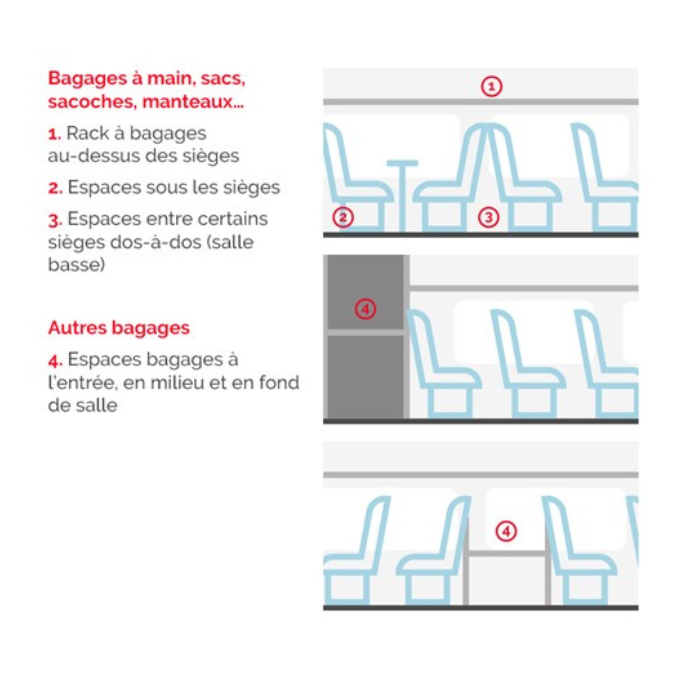 Bagages à main, sacs, sacoches, manteaux...

1. Rack à bagages au-dessus des sièges

2. Espaces sous les sièges

3. Espaces entre certains sièges dos-à-dos (salle basse)

Autres bagages

4. Espaces bagages à l'entrée, en milieu et en fond de salle

1

2

3

4

4